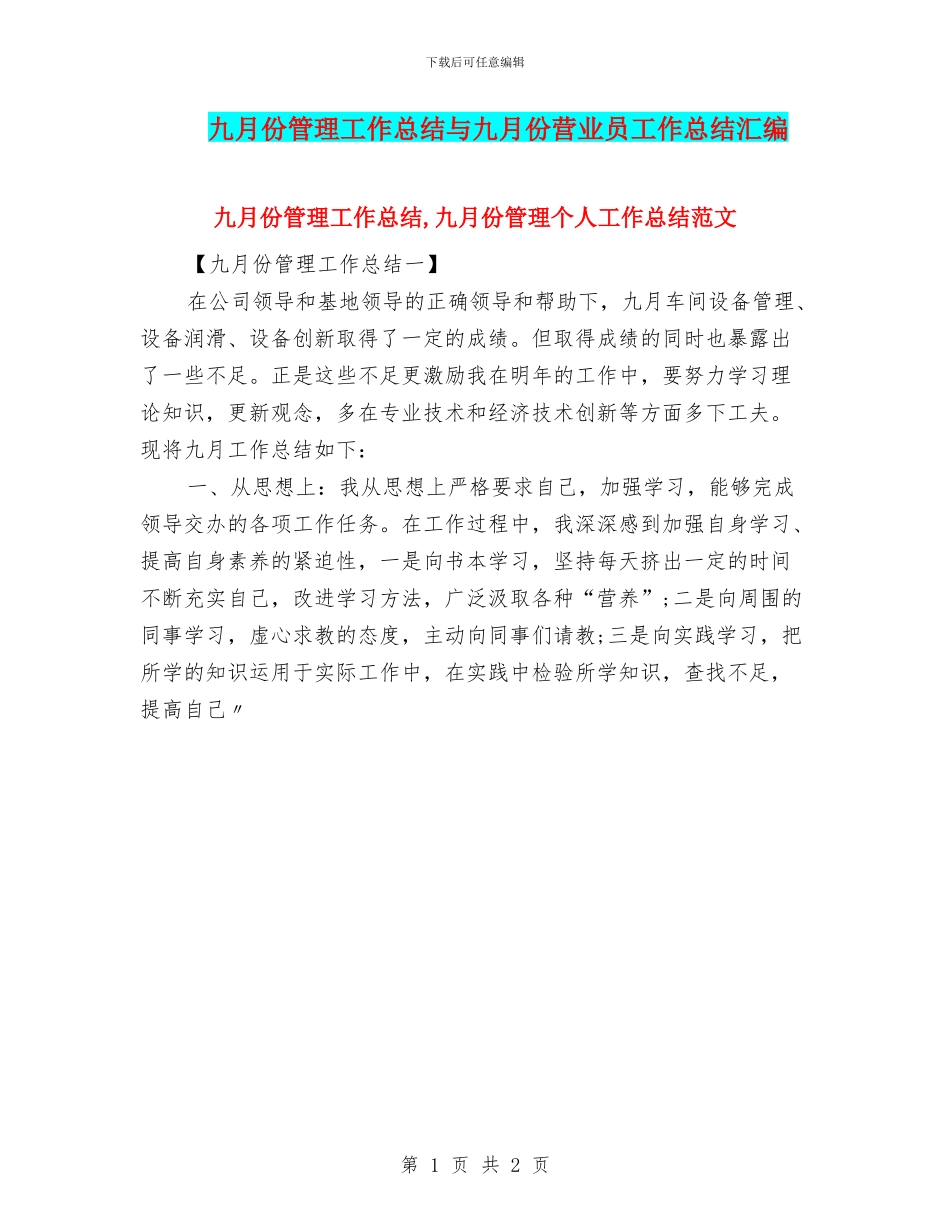 下载后可任意编辑

九月份管理工作总结与九月份营业员工作总结汇编

九月份管理工作总结,九月份管理个人工作总结范文

【九月份管理工作总结一】

在公司领导和基地领导的正确领导和帮助下，九月车间设备管理、设备润滑、设备创新取得了一定的成绩。但取得成绩的同时也暴露出了一些不足。正是这些不足更激励我在明年的工作中，要努力学习理论知识，更新观念，多在专业技术和经济技术创新等方面多下工夫。现将九月工作总结如下：

一、从思想上：我从思想上严格要求自己，加强学习，能够完成领导交办的各项工作任务。在工作过程中，我深深感到加强自身学习、提高自身素养的紧迫性，一是向书本学习，坚持每天挤出一定的时间不断充实自己，改进学习方法，广泛汲取各种“营养”;二是向周围的同事学习，虚心求教的态度，主动向同事们请教;三是向实践学习，把所学的知识运用于实际工作中，在实践中检验所学知识，查找不足，提高自己〃

第 1 页 共 2 页